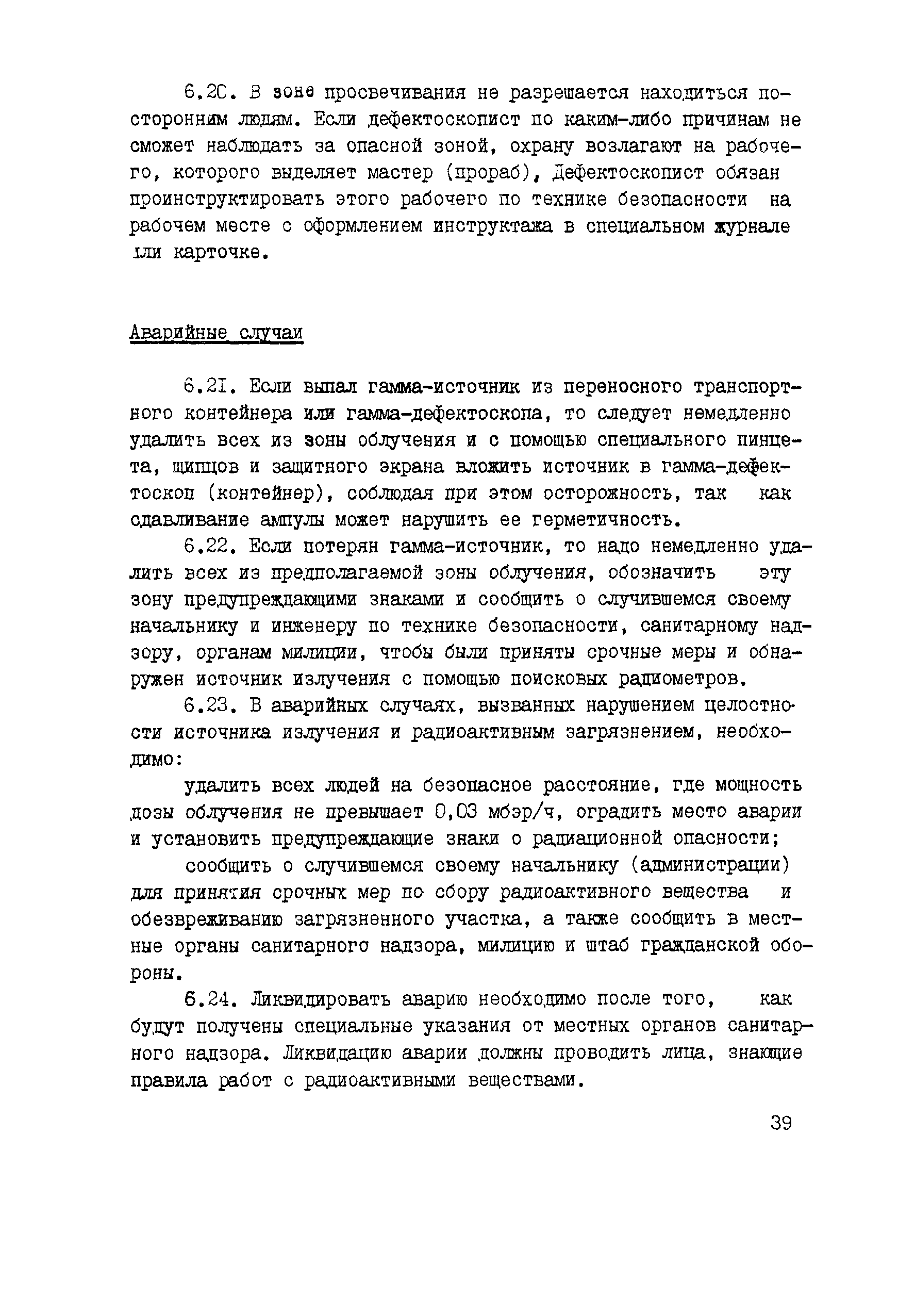 6.20. В зоне просвечивания не разрешается находиться посторонним людям. Если дефектоскопист по каким-либо причинам не сможет наблюдать за опасной зоной, охрану возлагают на рабочего, которого выделяет мастер (прораб), Дефектоскопист обязан проинструктировать этого рабочего по технике безопасности на рабочем месте с оформлением инструктажа в специальном журнале или карточке.

Аварийные случаи

6.21. Если выпал гамма-источник из переносного транспортного контейнера или гамма-дефектоскопа, то следует немедленно удалить всех из зоны облучения и с помощью специального пинцета, щипцов и защитного экрана вложить источник в гамма-дефектоскоп (контейнер), соблюдая при этом осторожность, так как сдавливание ампулы может нарушить ее герметичность.

6.22. Если потерян гамма-источник, то надо немедленно удалить всех из предполагаемой зоны облучения, обозначить эту зону предупреждающими знаками и сообщить о случившемся своему начальнику и инженеру по технике безопасности, санитарному надзору, органам милиции, чтобы были приняты срочные меры и обнаружен источник излучения с помощью поисковых радиометров.

6.23. В аварийных случаях, вызванных нарушением целостности источника излучения и радиоактивным загрязнением, необходимо:

удалить всех людей на безопасное расстояние, где мощность дозы облучения не превышает 0,03 мбэр/ч, оградить место аварии и установить предупреждающие знаки о радиационной опасности;

сообщить о случившемся своему начальнику (администрации) для принятия срочных мер по сбору радиоактивного вещества и обезвреживанию загрязненного участка, а также сообщить в местные органы санитарного надзора, милицию и штаб гражданской обороны.

6.24. Ликвидировать аварию необходимо после того, как будут получены специальные указания от местных органов санитарного надзора. Ликвидацию аварии должны проводить лица, знающие правила работ с радиоактивными веществами.

39